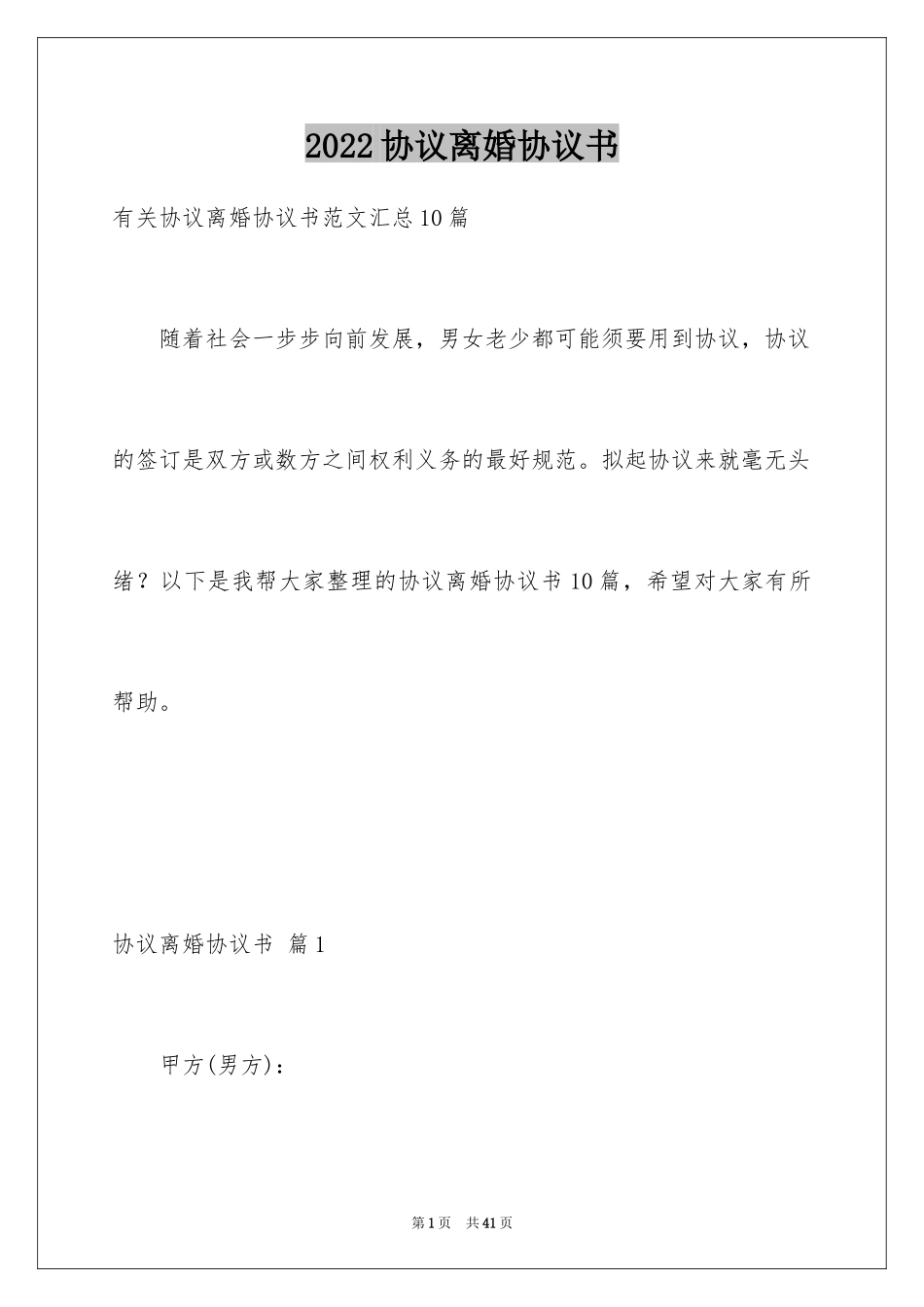 2022协议离婚协议书

有关协议离婚协议书范文汇总10篇

随着社会一步步向前发展，男女老少都可能须要用到协议，协议的签订是双方或数方之间权利义务的最好规范。拟起协议来就毫无头绪？以下是我帮大家整理的协议离婚协议书10篇，希望对大家有所帮助。

协议离婚协议书 篇1

甲方(男方)：

第1页 共41页